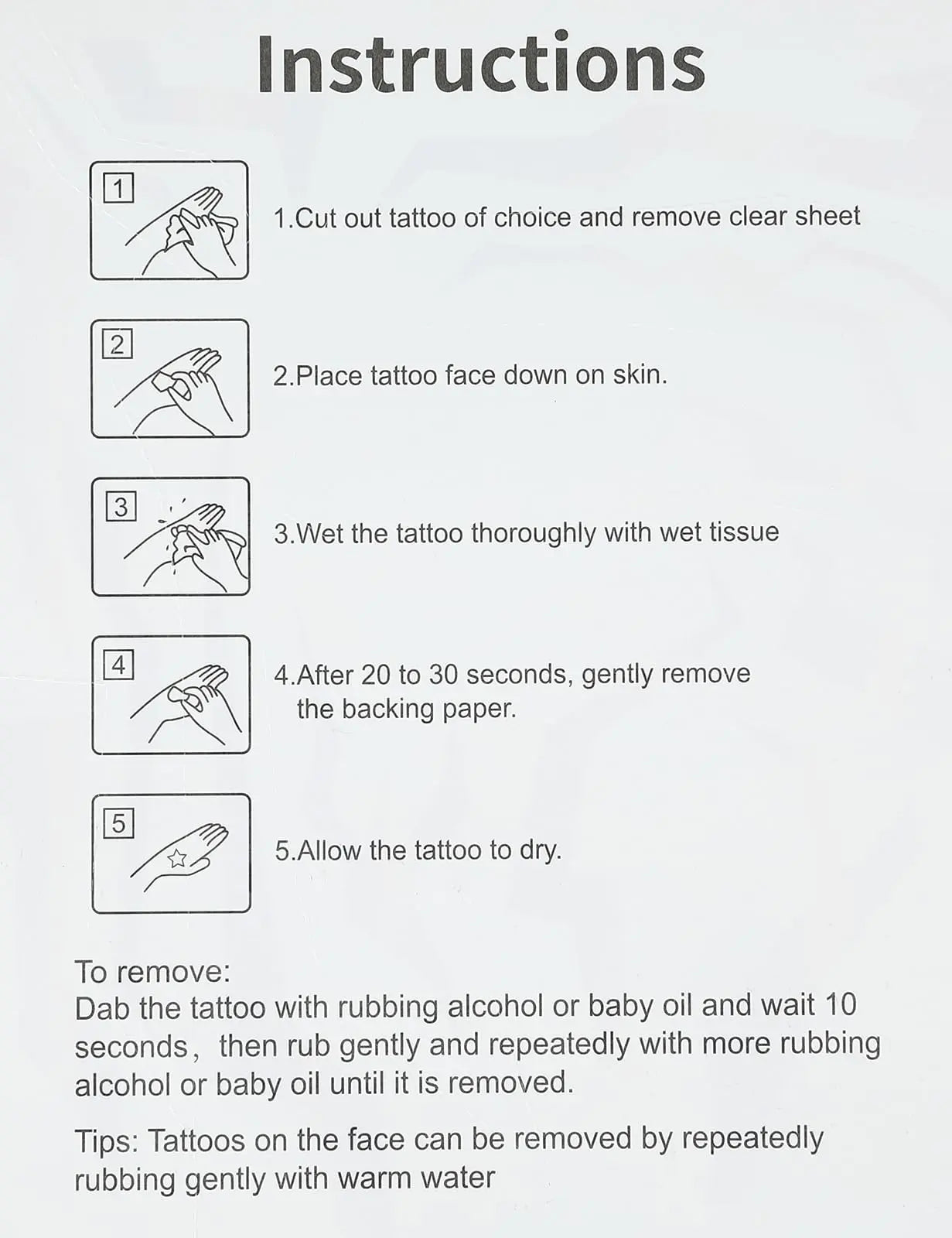 Instructions

1

1.Cut out tattoo of choice and remove clear sheet

2

2.Place tattoo face down on skin.

3

3.Wet the tattoo thoroughly with wet tissue

4

4.After 20 to 30 seconds, gently remove the backing paper.

5

5.Allow the tattoo to dry.

To remove:
Dab the tattoo with rubbing alcohol or baby oil and wait 10 seconds, then rub gently and repeatedly with more rubbing alcohol or baby oil until it is removed.

Tips: Tattoos on the face can be removed by repeatedly rubbing gently with warm water